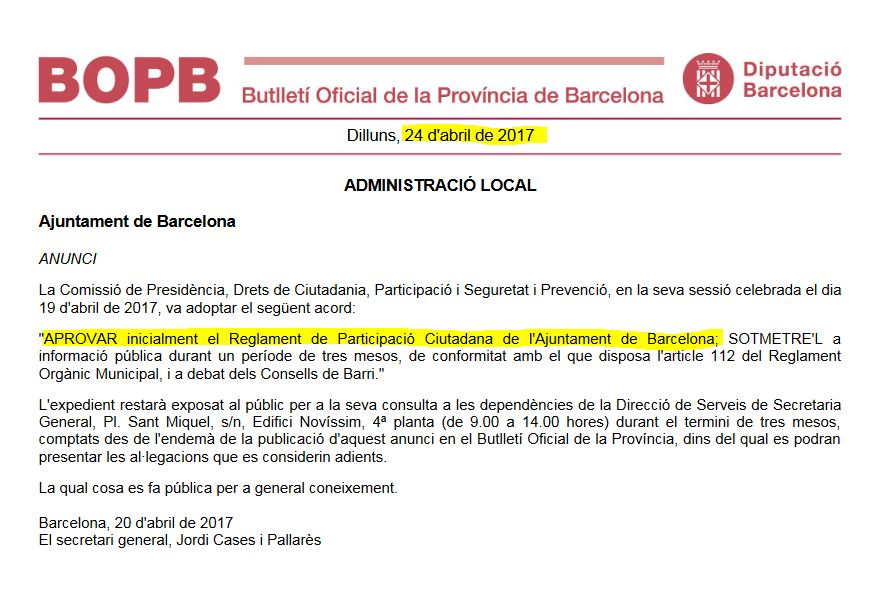 BOPB Butlletí Oficial de la Província de Barcelona

Diputació Barcelona

Dilluns, 24 d'abril de 2017

ADMINISTRACIÓ LOCAL

Ajuntament de Barcelona

ANUNCI

La Comissió de Presidència, Drets de Ciutadania, Participació i Seguretat i Prevenció, en la seva sessió celebrada el dia 19 d'abril de 2017, va adoptar el següent acord:

"APROVAR inicialment el Reglament de Participació Ciutadana de l'Ajuntament de Barcelona; SOTMETRE'L a informació pública durant un període de tres mesos, de conformitat amb el que disposa l'article 112 del Reglament Orgànic Municipal, i a debat dels Consells de Barri."

L'expedient restarà exposat al públic per a la seva consulta a les dependències de la Direcció de Serveis de Secretaria General, Pl. Sant Miquel, s/n, Edifici Novíssim, 4ª planta (de 9.00 a 14.00 hores) durant el termini de tres mesos, comptats des de l'endemà de la publicació d'aquest anunci en el Butlletí Oficial de la Província, dins del qual es podran presentar les al·legacions que es considerin adients.

La qual cosa es fa pública per a general coneixement.

Barcelona, 20 d'abril de 2017
El secretari general, Jordi Cases i Pallarès